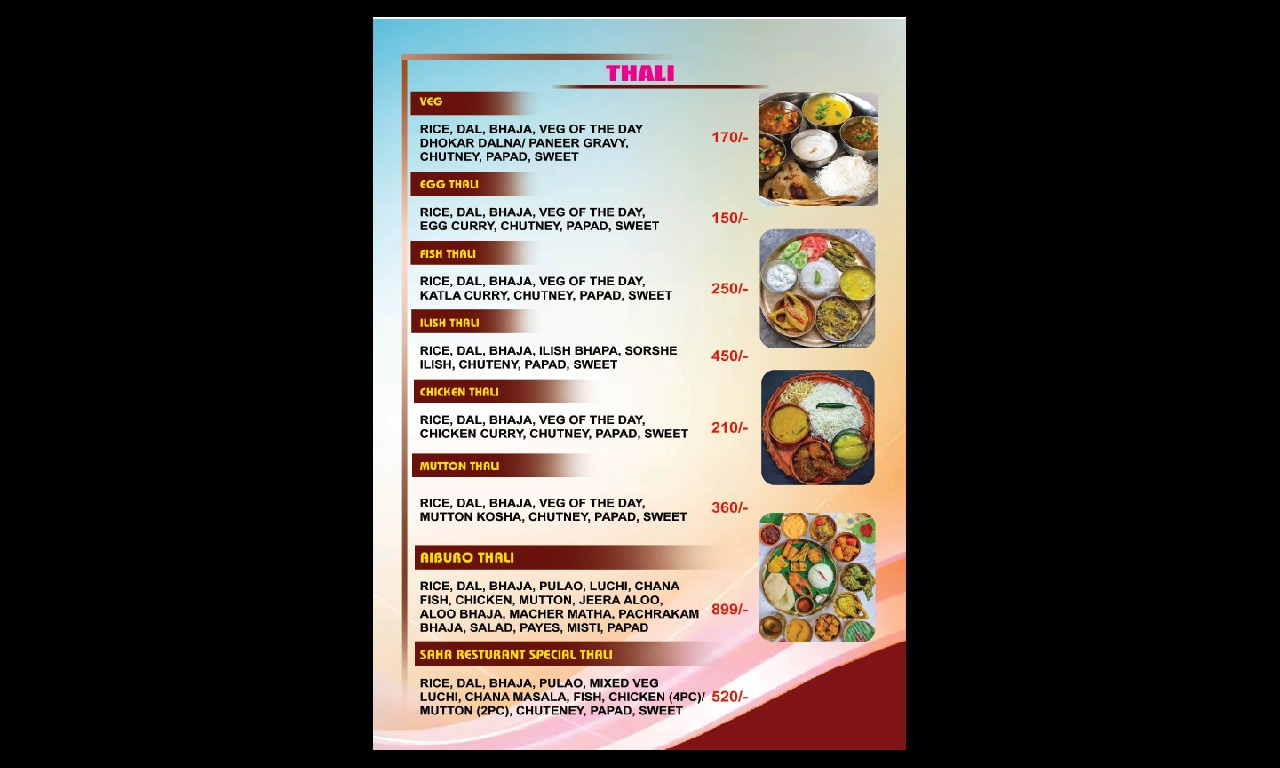 THALI

VEG

RICE, DAL, BHAJA, VEG OF THE DAY DHOKAR DALNA/ PANEER GRAVY, CHUTNEY, PAPAD, SWEET

170/-

EGG THALI

RICE, DAL, BHAJA, VEG OF THE DAY, EGG CURRY, CHUTNEY, PAPAD, SWEET

150/-

FISH THALI

RICE, DAL, BHAJA, VEG OF THE DAY, KATLA CURRY, CHUTNEY, PAPAD, SWEET

250/-

ILISH THALI

RICE, DAL, BHAJA, ILISH BHAPA, SORSHE ILISH, CHUTENY, PAPAD, SWEET

450/-

CHICKEN THALI

RICE, DAL, BHAJA, VEG OF THE DAY, CHICKEN CURRY, CHUTNEY, PAPAD, SWEET

210/-

MUTTON THALI

RICE, DAL, BHAJA, VEG OF THE DAY, MUTTON KOSHA, CHUTNEY, PAPAD, SWEET

360/-

AIBURO THALI

RICE, DAL, BHAJA, PULAO, LUCHI, CHANA FISH, CHICKEN, MUTTON, JEERA ALOO, ALOO BHAJA, MACHER MATHA, PACHRAKAM BHAJA, SALAD, PAYES, MISTI, PAPAD

899/-

SAHA RESTURANT SPECIAL THALI

RICE, DAL, BHAJA, PULAO, MIXED VEG LUCHI, CHANA MASALA, FISH, CHICKEN (4PC)/ MUTTON (2PC), CHUTENEY, PAPAD, SWEET

520/-